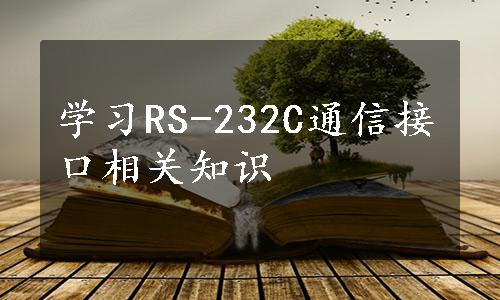 学习RS-232C通信接口相关知识